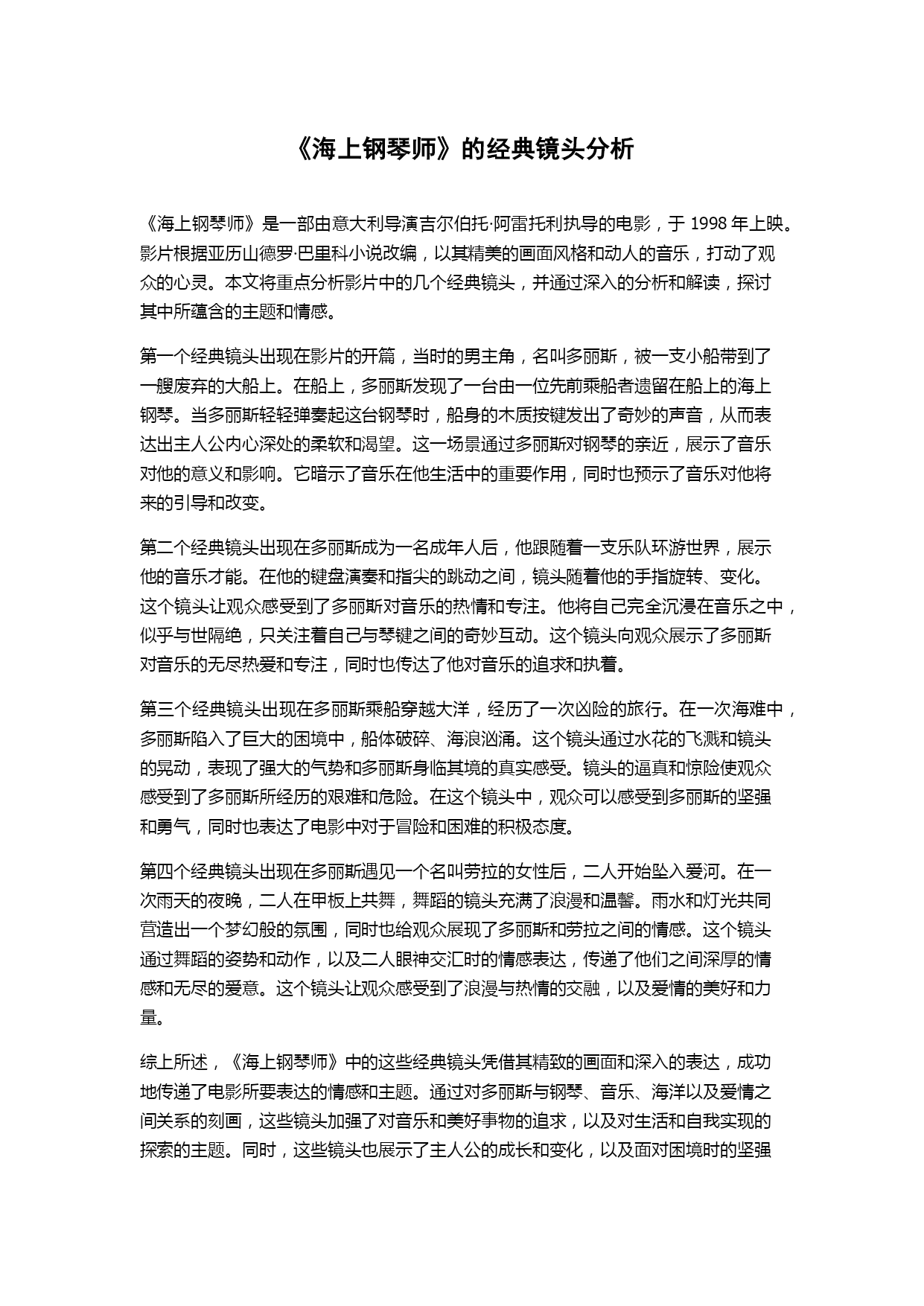 《海上钢琴师》的经典镜头分析

《海上钢琴师》是一部由意大利导演吉尔伯托·阿雷托利执导的电影，于 1998 年上映。影片根据亚历山德罗·巴里科小说改编，以其精美的画面风格和动人的音乐，打动了观众的心灵。本文将重点分析影片中的几个经典镜头，并通过深入的分析和解读，探讨其中所蕴含的主题和情感。

第一个经典镜头出现在影片的开篇，当时的男主角，名叫多丽斯，被一支小船带到了一艘废弃的大船上。在船上，多丽斯发现了一台由一位先前乘船者遗留在船上的海上钢琴。当多丽斯轻轻弹奏起这台钢琴时，船身的木质按键发出了奇妙的声音，从而表达出主人公内心深处的柔软和渴望。这一场景通过多丽斯对钢琴的亲近，展示了音乐对他的意义和影响。它暗示了音乐在他生活中的重要作用，同时也预示了音乐对他将来的引导和改变。

第二个经典镜头出现在多丽斯成为一名成年人后，他跟随着一支乐队环游世界，展示他的音乐才能。在他的键盘演奏和指尖的跳动之间，镜头随着他的手指旋转、变化。这个镜头让观众感受到了多丽斯对音乐的热情和专注。他将自己完全沉浸在音乐之中，似乎与世隔绝，只关注着自己与琴键之间的奇妙互动。这个镜头向观众展示了多丽斯对音乐的无尽热爱和专注，同时也传达了他对音乐的追求和执着。

第三个经典镜头出现在多丽斯乘船穿越大洋，经历了一次凶险的旅行。在一次海难中，多丽斯陷入了巨大的困境中，船体破碎、海浪汹涌。这个镜头通过水花的飞溅和镜头的晃动，表现了强大的气势和多丽斯身临其境的真实感受。镜头的逼真和惊险使观众感受到了多丽斯所经历的艰难和危险。在这个镜头中，观众可以感受到多丽斯的坚强和勇气，同时也表达了电影中对于冒险和困难的积极态度。

第四个经典镜头出现在多丽斯遇见一个名叫劳拉的女性后，二人开始坠入爱河。在一次雨天的夜晚，二人在甲板上共舞，舞蹈的镜头充满了浪漫和温馨。雨水和灯光共同营造出一个梦幻般的氛围，同时也给观众展现了多丽斯和劳拉之间的情感。这个镜头通过舞蹈的姿势和动作，以及二人眼神交汇时的情感表达，传递了他们之间深厚的情感和无尽的爱意。这个镜头让观众感受到了浪漫与热情的交融，以及爱情的美好和力量。

综上所述，《海上钢琴师》中的这些经典镜头凭借其精致的画面和深入的表达，成功地传递了电影所要表达的情感和主题。通过对多丽斯与钢琴、音乐、海洋以及爱情之间关系的刻画，这些镜头加强了对音乐和美好事物的追求，以及对生活和自我实现的探索的主题。同时，这些镜头也展示了主人公的成长和变化，以及面对困境时的坚强